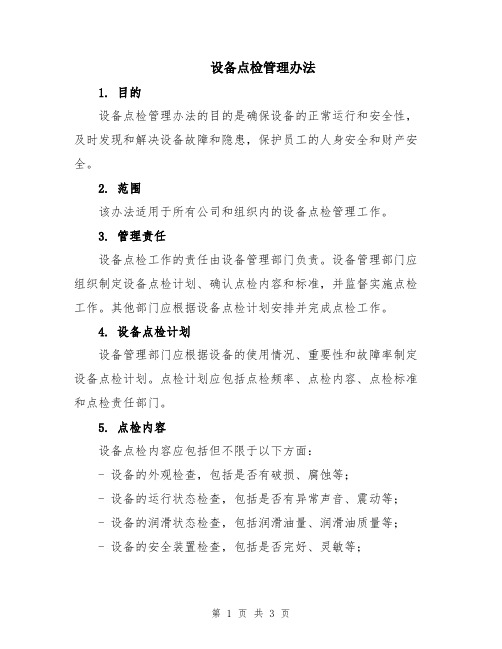 设备点检管理办法

1. 目的

设备点检管理办法的目的是确保设备的正常运行和安全性，及时发现和解决设备故障和隐患，保护员工的人身安全和财产安全。

2. 范围

该办法适用于所有公司和组织内的设备点检管理工作。

3. 管理责任

设备点检工作的责任由设备管理部门负责。设备管理部门应组织制定设备点检计划、确认点检内容和标准，并监督实施点检工作。其他部门应根据设备点检计划安排并完成点检工作。

4. 设备点检计划

设备管理部门应根据设备的使用情况、重要性和故障率制定设备点检计划。点检计划应包括点检频率、点检内容、点检标准和点检责任部门。

5. 点检内容

设备点检内容应包括但不限于以下方面：

- 设备的外观检查，包括是否有破损、腐蚀等；

- 设备的运行状态检查，包括是否有异常声音、震动等；

- 设备的润滑状态检查，包括润滑油量、润滑油质量等；

- 设备的安全装置检查，包括是否完好、灵敏等；

第 1 页 共 3 页